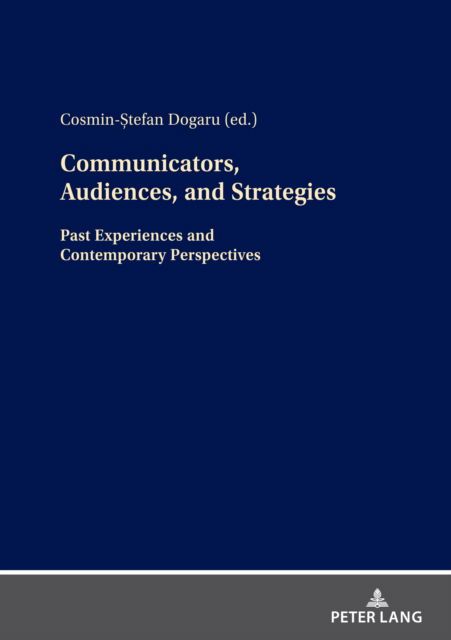 Cosmin-Ștefan Dogaru (ed.)

Communicators, Audiences, and Strategies

Past Experiences and Contemporary Perspectives

PETER LANG